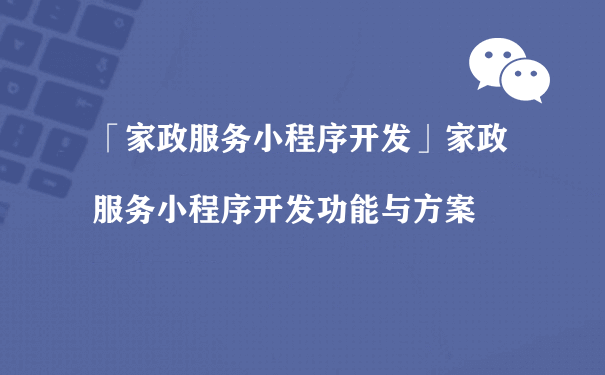 「家政服务小程序开发」家政服务小程序开发功能与方案